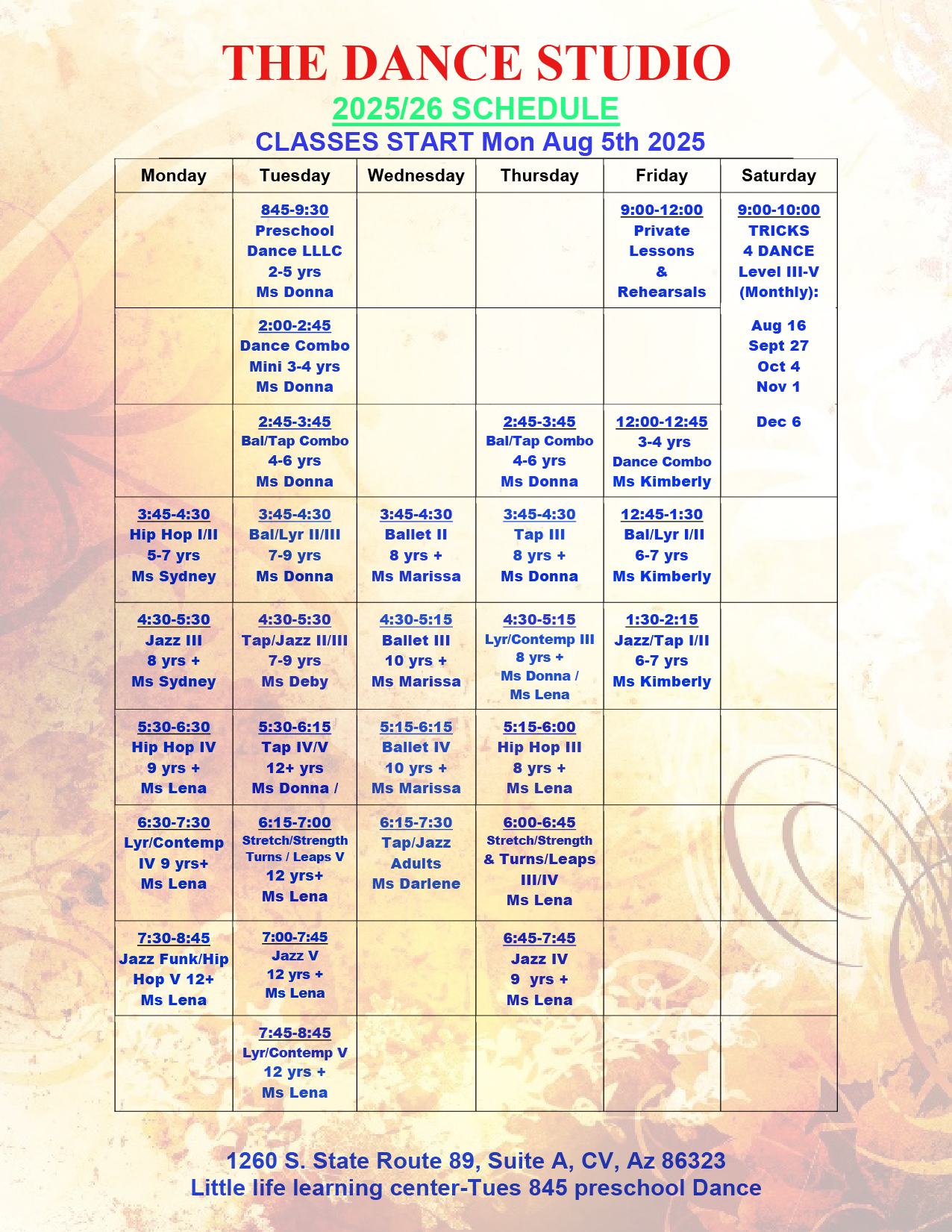 THE DANCE STUDIO
2025/26 SCHEDULE
CLASSES START Mon Aug 5th 2025

| Monday | Tuesday | Wednesday | Thursday | Friday | Saturday |
|---|---|---|---|---|---|
| | 845-9:30 Preschool Dance LLLC 2-5 yrs Ms Donna | | | 9:00-12:00 Private Lessons & Rehearsals | 9:00-10:00 TRICKS 4 DANCE Level III-V (Monthly): |
| | 2:00-2:45 Dance Combo Mini 3-4 yrs Ms Donna | | | | Aug 16 Sept 27 Oct 4 Nov 1 |
| | 2:45-3:45 Bal/Tap Combo 4-6 yrs Ms Donna | | 2:45-3:45 Bal/Tap Combo 4-6 yrs Ms Donna | 12:00-12:45 3-4 yrs Dance Combo Ms Kimberly | Dec 6 |
| 3:45-4:30 Hip Hop I/II 5-7 yrs Ms Sydney | 3:45-4:30 Bal/Lyr II/III 7-9 yrs Ms Donna | 3:45-4:30 Ballet II 8 yrs + Ms Marissa | 3:45-4:30 Tap III 8 yrs + Ms Donna | 12:45-1:30 Bal/Lyr I/II 6-7 yrs Ms Kimberly | |
| 4:30-5:30 Jazz III 8 yrs + Ms Sydney | 4:30-5:30 Tap/Jazz II/III 7-9 yrs Ms Deby | 4:30-5:15 Ballet III 10 yrs + Ms Marissa | 4:30-5:15 Lyr/Contemp III 8 yrs + Ms Donna / Ms Lena | 1:30-2:15 Jazz/Tap I/II 6-7 yrs Ms Kimberly | |
| 5:30-6:30 Hip Hop IV 9 yrs + Ms Lena | 5:30-6:15 Tap IV/V 12+ yrs Ms Donna / | 5:15-6:15 Ballet IV 10 yrs + Ms Marissa | 5:15-6:00 Hip Hop III 8 yrs + Ms Lena | | |
| 6:30-7:30 Lyr/Contemp IV 9 yrs+ Ms Lena | 6:15-7:00 Stretch/Strength Turns / Leaps V 12 yrs+ Ms Lena | 6:15-7:30 Tap/Jazz Adults Ms Darlene | 6:00-6:45 Stretch/Strength & Turns/Leaps III/IV Ms Lena | | |
| 7:30-8:45 Jazz Funk/Hip Hop V 12+ Ms Lena | 7:00-7:45 Jazz V 12 yrs + Ms Lena | | 6:45-7:45 Jazz IV 9 yrs + Ms Lena | | |
| | 7:45-8:45 Lyr/Contemp V 12 yrs + Ms Lena | | | | |

1260 S. State Route 89, Suite A, CV, Az 86323
Little life learning center-Tues 845 preschool Dance